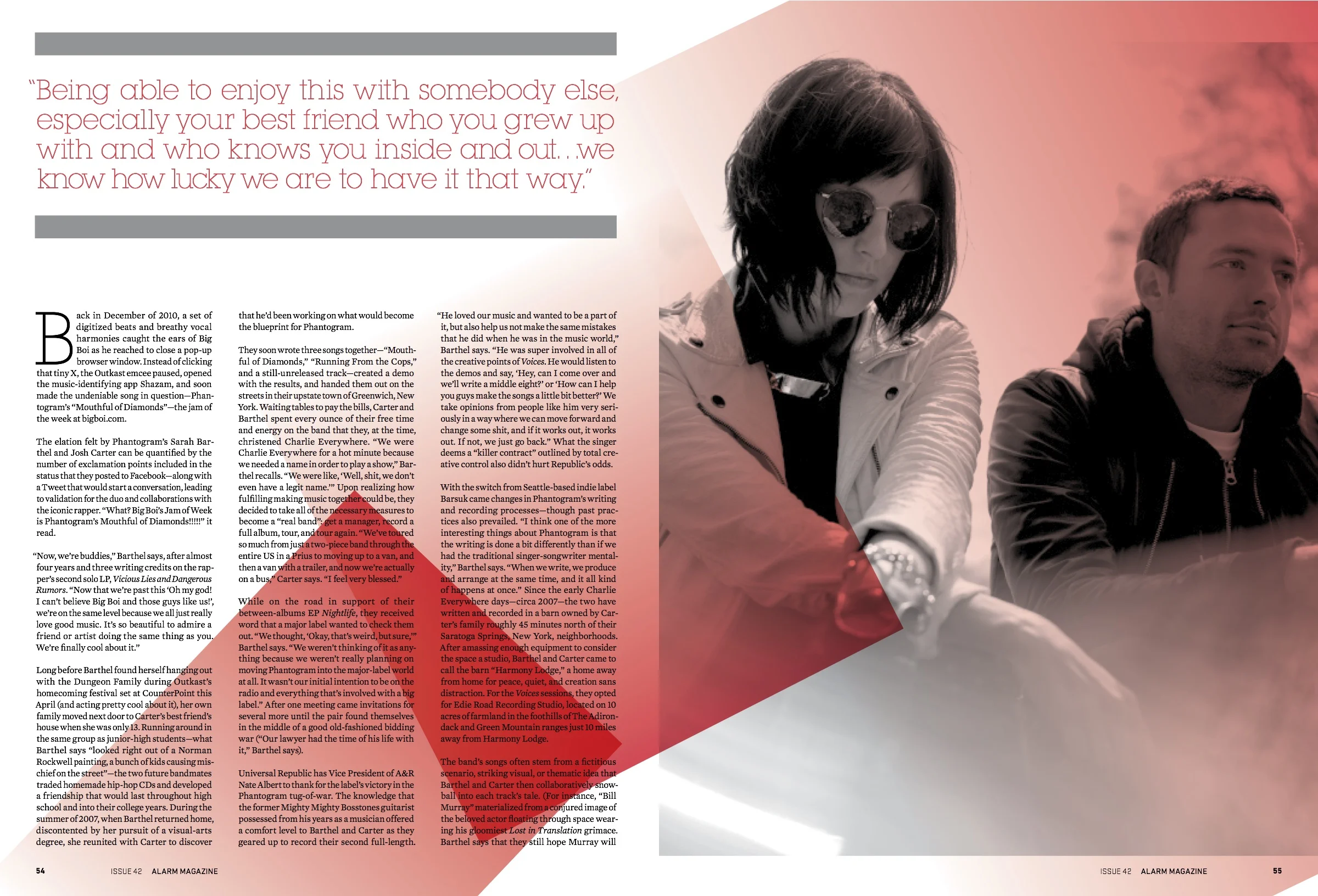 "Being able to enjoy this with somebody else, especially your best friend who you grew up with and who knows you inside and out...we know how lucky we are to have it that way."

Back in December of 2010, a set of digitized beats and breathy vocal harmonies caught the ears of Big Boi as he reached to close a pop-up browser window. Instead of clicking that tiny X, the Outkast emcee paused, opened the music-identifying app Shazam, and soon made the undeniable song in question—Phantogram's "Mouthful of Diamonds"—the jam of the week at bigboi.com.

The elation felt by Phantogram's Sarah Barthel and Josh Carter can be quantified by the number of exclamation points included in the status that they posted to Facebook—along with a Tweet that would start a conversation, leading to validation for the duo and collaborations with the iconic rapper. "What? Big Boi's Jam of Week is Phantogram's Mouthful of Diamonds!!!!!" it read.

"Now, we're buddies," Barthel says, after almost four years and three writing credits on the rapper's second solo LP, Vicious Lies and Dangerous Rumors. "Now that we're past this 'Oh my god! I can't believe Big Boi and those guys like us!', we're on the same level because we all just really love good music. It's so beautiful to admire a friend or artist doing the same thing as you. We're finally cool about it."

Long before Barthel found herself hanging out with the Dungeon Family during Outkast's homecoming festival set at CounterPoint this April (and acting pretty cool about it), her own family moved next door to Carter's best friend's house when she was only 13. Running around in the same group as junior-high students—what Barthel says "looked right out of a Norman Rockwell painting, a bunch of kids causing mischief on the street"—the two future bandmates traded homemade hip-hop CDs and developed a friendship that would last throughout high school and into their college years. During the summer of 2007, when Barthel returned home, discontented by her pursuit of a visual-arts degree, she reunited with Carter to discover that he'd been working on what would become the blueprint for Phantogram.

They soon wrote three songs together—"Mouthful of Diamonds," "Running From the Cops," and a still-unreleased track—created a demo with the results, and handed them out on the streets in their upstate town of Greenwich, New York. Waiting tables to pay the bills, Carter and Barthel spent every ounce of their free time and energy on the band that they, at the time, christened Charlie Everywhere. "We were Charlie Everywhere for a hot minute because we needed a name in order to play a show," Barthel recalls. "We were like, 'Well, shit, we don't even have a legit name.'" Upon realizing how fulfilling making music together could be, they decided to take all of the necessary measures to become a "real band": get a manager, record a full album, tour, and tour again. "We've toured so much from just a two-piece band through the entire US in a Prius to moving up to a van, and then a van with a trailer, and now we're actually on a bus," Carter says. "I feel very blessed."

While on the road in support of their between-albums EP Nightlife, they received word that a major label wanted to check them out. "We thought, 'Okay, that's weird, but sure,'" Barthel says. "We weren't thinking of it as anything because we weren't really planning on moving Phantogram into the major-label world at all. It wasn't our initial intention to be on the radio and everything that's involved with a big label." After one meeting came invitations for several more until the pair found themselves in the middle of a good old-fashioned bidding war ("Our lawyer had the time of his life with it," Barthel says).

Universal Republic has Vice President of A&R Nate Albert to thank for the label's victory in the Phantogram tug-of-war. The knowledge that the former Mighty Mighty Bosstones guitarist possessed from his years as a musician offered a comfort level to Barthel and Carter as they geared up to record their second full-length.

"He loved our music and wanted to be a part of it, but also help us not make the same mistakes that he did when he was in the music world," Barthel says. "He was super involved in all of the creative points of Voices. He would listen to the demos and say, 'Hey, can I come over and we'll write a middle eight?' or 'How can I help you guys make the songs a little bit better?' We take opinions from people like him very seriously in a way where we can move forward and change some shit, and if it works out, it works out. If not, we just go back." What the singer deems a "killer contract" outlined by total creative control also didn't hurt Republic's odds.

With the switch from Seattle-based indie label Barsuk came changes in Phantogram's writing and recording processes—though past practices also prevailed. "I think one of the more interesting things about Phantogram is that the writing is done a bit differently than if we had the traditional singer-songwriter mentality," Barthel says. "When we write, we produce and arrange at the same time, and it all kind of happens at once." Since the early Charlie Everywhere days—circa 2007—the two have written and recorded in a barn owned by Carter's family roughly 45 minutes north of their Saratoga Springs, New York, neighborhoods. After amassing enough equipment to consider the space a studio, Barthel and Carter came to call the barn "Harmony Lodge," a home away from home for peace, quiet, and creation sans distraction. For the Voices sessions, they opted for Edie Road Recording Studio, located on 10 acres of farmland in the foothills of The Adirondack and Green Mountain ranges just 10 miles away from Harmony Lodge.

The band's songs often stem from a fictitious scenario, striking visual, or thematic idea that Barthel and Carter then collaboratively snowball into each track's tale. (For instance, "Bill Murray" materialized from a conjured image of the beloved actor floating through space wearing his gloomiest Lost in Translation grimace. Barthel says that they still hope Murray will

54 ISSUE 42 ALARM MAGAZINE

ISSUE 42 ALARM MAGAZINE 55